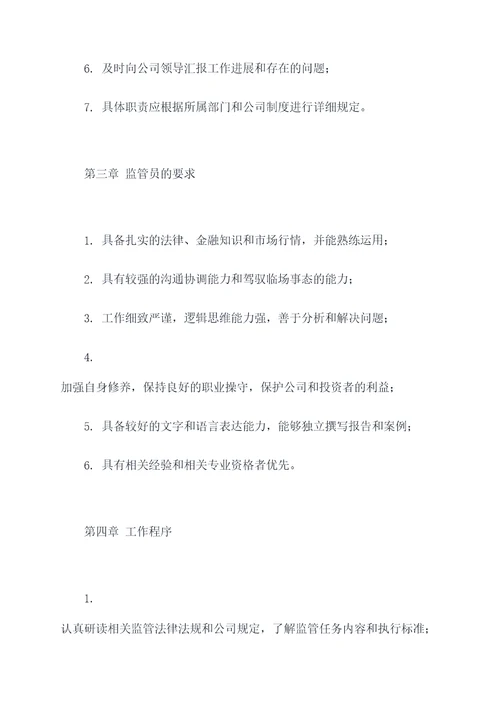 6. 及时向公司领导汇报工作进展和存在的问题；

7. 具体职责应根据所属部门和公司制度进行详细规定。

第三章 监管员的要求

1. 具备扎实的法律、金融知识和市场行情，并能熟练运用；

2. 具有较强的沟通协调能力和驾驭临场事态的能力；

3. 工作细致严谨，逻辑思维能力强，善于分析和解决问题；

4.

加强自身修养，保持良好的职业操守，保护公司和投资者的利益；

5. 具备较好的文字和语言表达能力，能够独立撰写报告和案例；

6. 具有相关经验和相关专业资格者优先。

第四章 工作程序

1.

认真研读相关监管法律法规和公司规定，了解监管任务内容和执行标准；